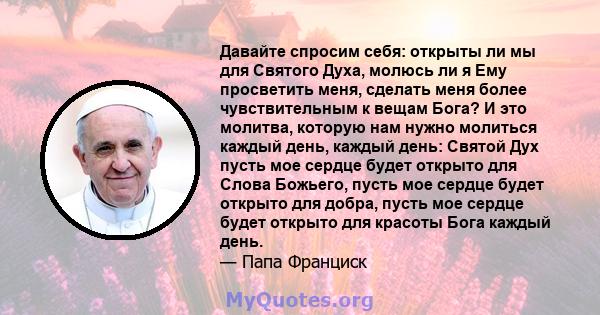 Давайте спросим себя: открыты ли мы для Святого Духа, молюсь ли я Ему просветить меня, сделать меня более чувствительным к вещам Бога? И это молитва, которую нам нужно молиться каждый день, каждый день: Святой Дух пусть мое сердце будет открыто для Слова Божьего, пусть мое сердце будет открыто для добра, пусть мое сердце будет открыто для красоты Бога каждый день.
— Папа Франциск

MyQuotes.org